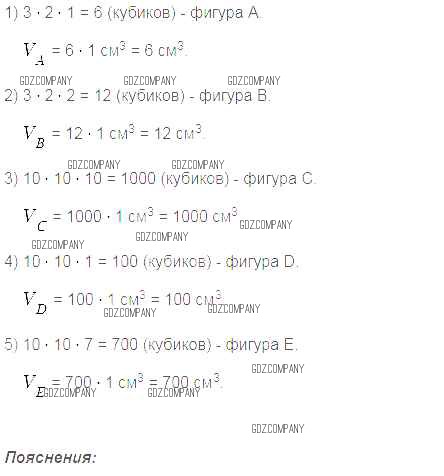 1) $3 \cdot 2 \cdot 1 = 6$ (кубиков) - фигура A.

$V_A = 6 \cdot 1$ см$^3$ $= 6$ см$^3$.

GDZCOMPANY GDZCOMPANY GDZCOMPANY

2) $3 \cdot 2 \cdot 2 = 12$ (кубиков) - фигура B.

$V_B = 12 \cdot 1$ см$^3$ $= 12$ см$^3$.

GDZCOMPANY GDZCOMPANY

3) $10 \cdot 10 \cdot 10 = 1000$ (кубиков) - фигура C.

$V_C = 1000 \cdot 1$ см$^3$ $= 1000$ см$^3$ GDZCOMPANY

GDZCOMPANY GDZCOMPANY

4) $10 \cdot 10 \cdot 1 = 100$ (кубиков) - фигура D.

$V_D = 100 \cdot 1$ см$^3$ $= 100$ см$^3$ GDZCOMPANY GDZCOMPANY

5) $10 \cdot 10 \cdot 7 = 700$ (кубиков) - фигура E.

GDZCOMPANY

$V_E = 700 \cdot 1$ см$^3$ $= 700$ см$^3$. GDZCOMPANY GDZCOMPANY

GDZCOMPANY

Пояснения: